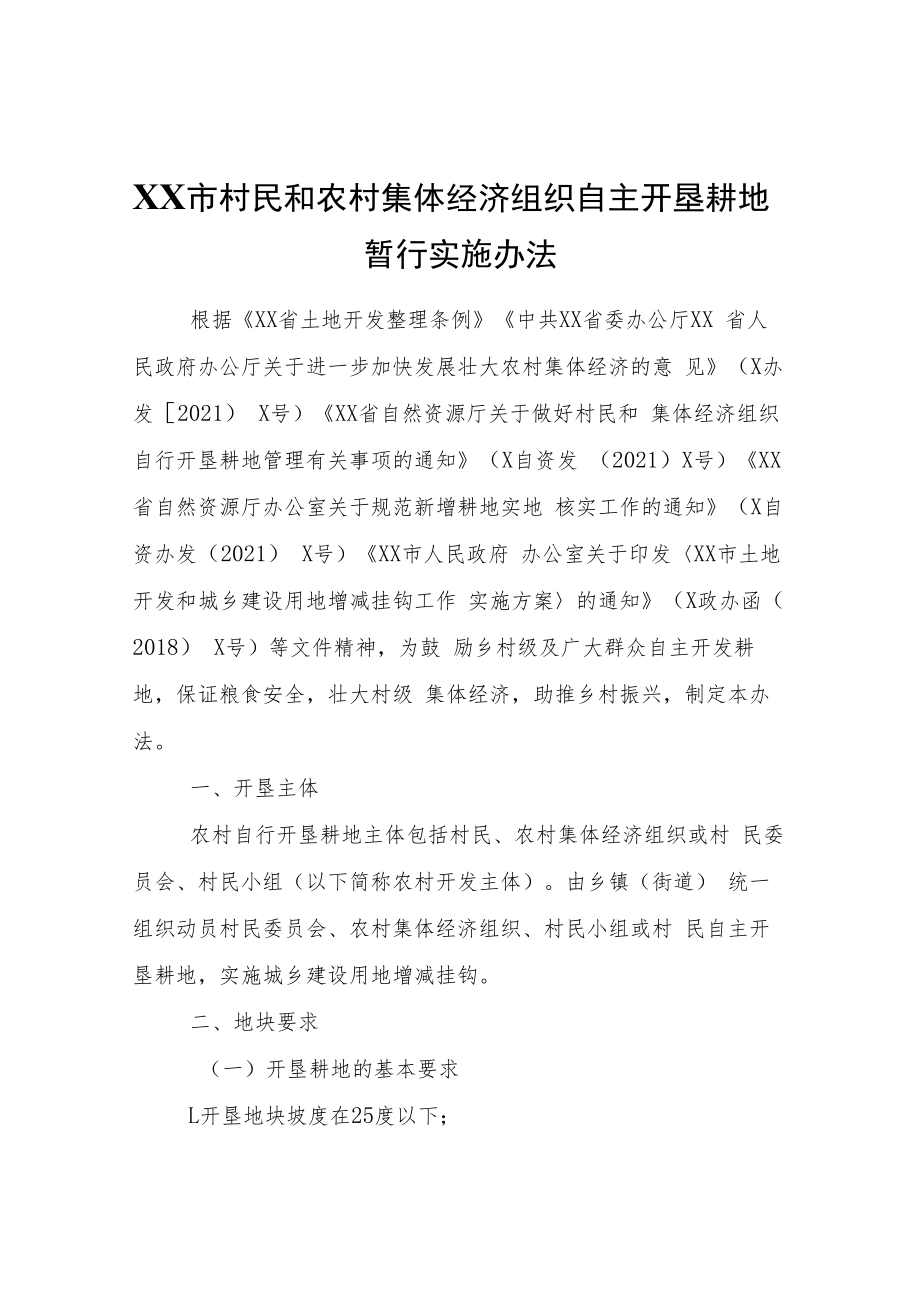 XX市村民和农村集体经济组织自主开垦耕地暂行实施办法

根据《XX省土地开发整理条例》《中共XX省委办公厅XX 省人民政府办公厅关于进一步加快发展壮大农村集体经济的意 见》（X办发［2021） X号）《XX省自然资源厅关于做好村民和 集体经济组织自行开垦耕地管理有关事项的通知》（X自资发 （2021）X号）《XX省自然资源厅办公室关于规范新增耕地实地 核实工作的通知》（X自资办发（2021） X号）《XX市人民政府 办公室关于印发〈XX市土地开发和城乡建设用地增减挂钩工作 实施方案〉的通知》（X政办函（2018） X号）等文件精神，为鼓 励乡村级及广大群众自主开发耕地，保证粮食安全，壮大村级 集体经济，助推乡村振兴，制定本办法。

一、开垦主体

农村自行开垦耕地主体包括村民、农村集体经济组织或村 民委员会、村民小组（以下简称农村开发主体）。由乡镇（街道） 统一组织动员村民委员会、农村集体经济组织、村民小组或村 民自主开垦耕地，实施城乡建设用地增减挂钩。

二、地块要求

（一）开垦耕地的基本要求

L开垦地块坡度在25度以下;